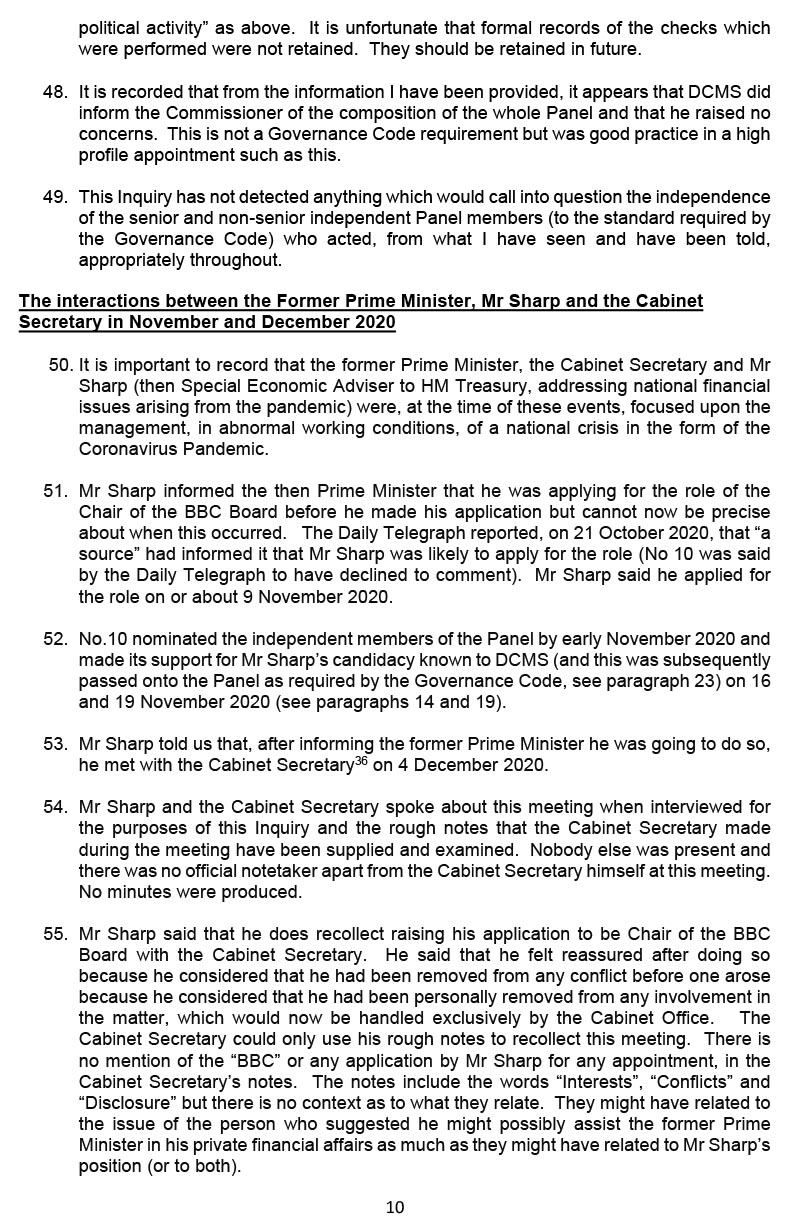 political activity" as above. It is unfortunate that formal records of the checks which were performed were not retained. They should be retained in future.

48. It is recorded that from the information I have been provided, it appears that DCMS did inform the Commissioner of the composition of the whole Panel and that he raised no concerns. This is not a Governance Code requirement but was good practice in a high profile appointment such as this.

49. This Inquiry has not detected anything which would call into question the independence of the senior and non-senior independent Panel members (to the standard required by the Governance Code) who acted, from what I have seen and have been told, appropriately throughout.

The interactions between the Former Prime Minister, Mr Sharp and the Cabinet Secretary in November and December 2020

50. It is important to record that the former Prime Minister, the Cabinet Secretary and Mr Sharp (then Special Economic Adviser to HM Treasury, addressing national financial issues arising from the pandemic) were, at the time of these events, focused upon the management, in abnormal working conditions, of a national crisis in the form of the Coronavirus Pandemic.

51. Mr Sharp informed the then Prime Minister that he was applying for the role of the Chair of the BBC Board before he made his application but cannot now be precise about when this occurred. The Daily Telegraph reported, on 21 October 2020, that "a source" had informed it that Mr Sharp was likely to apply for the role (No 10 was said by the Daily Telegraph to have declined to comment). Mr Sharp said he applied for the role on or about 9 November 2020.

52. No.10 nominated the independent members of the Panel by early November 2020 and made its support for Mr Sharp's candidacy known to DCMS (and this was subsequently passed onto the Panel as required by the Governance Code, see paragraph 23) on 16 and 19 November 2020 (see paragraphs 14 and 19).

53. Mr Sharp told us that, after informing the former Prime Minister he was going to do so, he met with the Cabinet Secretary$^{36}$ on 4 December 2020.

54. Mr Sharp and the Cabinet Secretary spoke about this meeting when interviewed for the purposes of this Inquiry and the rough notes that the Cabinet Secretary made during the meeting have been supplied and examined. Nobody else was present and there was no official notetaker apart from the Cabinet Secretary himself at this meeting. No minutes were produced.

55. Mr Sharp said that he does recollect raising his application to be Chair of the BBC Board with the Cabinet Secretary. He said that he felt reassured after doing so because he considered that he had been removed from any conflict before one arose because he considered that he had been personally removed from any involvement in the matter, which would now be handled exclusively by the Cabinet Office. The Cabinet Secretary could only use his rough notes to recollect this meeting. There is no mention of the "BBC" or any application by Mr Sharp for any appointment, in the Cabinet Secretary's notes. The notes include the words "Interests", "Conflicts" and "Disclosure" but there is no context as to what they relate. They might have related to the issue of the person who suggested he might possibly assist the former Prime Minister in his private financial affairs as much as they might have related to Mr Sharp's position (or to both).

10